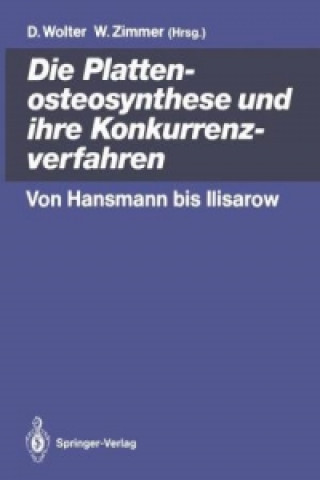 D. Wolter W. Zimmer (Hrsg.)

Die Plattenosteosynthese und ihre Konkurrenzverfahren

Von Hansmann bis Ilisarow

Springer-Verlag